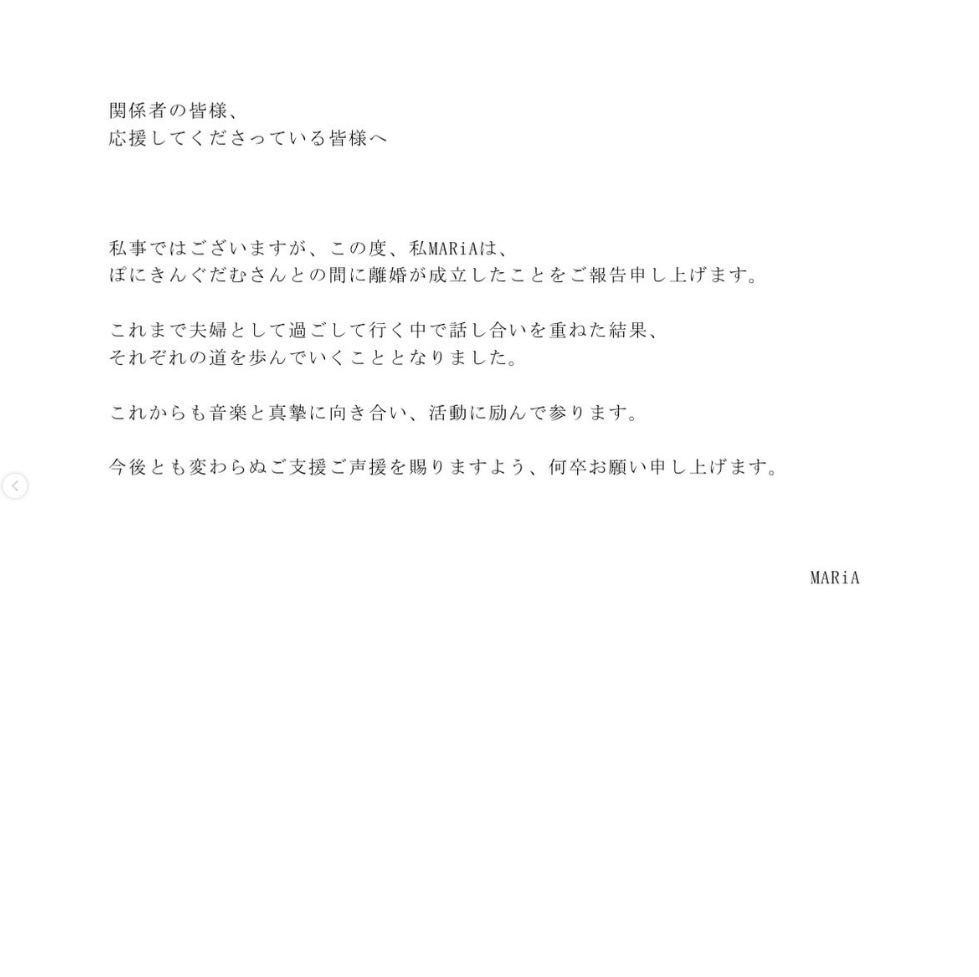 関係者の皆様、
応援してくださっている皆様へ

私事ではございますが、この度、私MARiAは、
ぽにきんぐだむさんとの間に離婚が成立したことをご報告申し上げます。

これまで夫婦として過ごして行く中で話し合いを重ねた結果、
それぞれの道を歩んでいくこととなりました。

これからも音楽と真摯に向き合い、活動に励んで参ります。

今後とも変わらぬご支援ご声援を賜りますよう、何卒お願い申し上げます。

MARiA